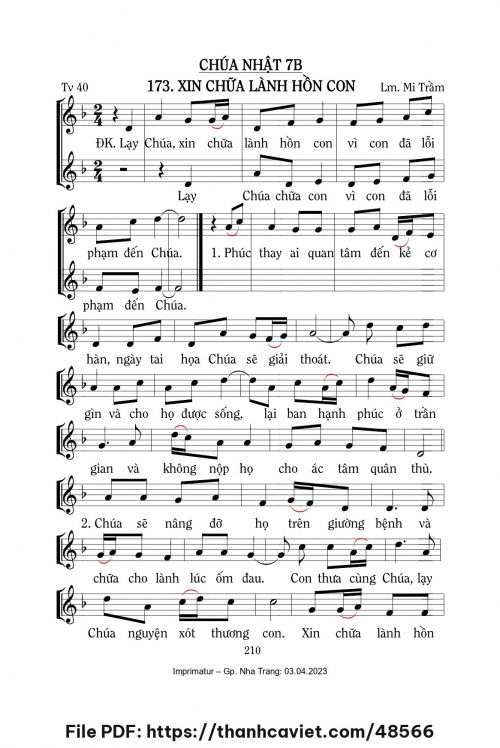 CHÚA NHẬT 7B

Tv 40

173. XIN CHỮA LÀNH HỒN CON

Lm. Mi Trầm

ĐK. Lạy Chúa, xin chữa lành hồn con vì con đã lỗi

Lạy Chúa chữa con vì con đã lỗi

phạm đến Chúa. 1. Phúc thay ai quan tâm đến kẻ cơ

phạm đến Chúa.

hàn, ngày tai họa Chúa sẽ giải thoát. Chúa sẽ giữ

gìn và cho họ được sống, lại ban hạnh phúc ở trần

gian và không nộp họ cho ác tâm quân thù.

2. Chúa sẽ nâng đỡ họ trên giường bệnh và

chữa cho lành lúc ốm đau. Con thưa cùng Chúa, lạy

Chúa nguyện xót thương con. Xin chữa lành hồn

210

Imprimatur – Gp. Nha Trang: 03.04.2023

File PDF: https://thanhcaviet.com/48566